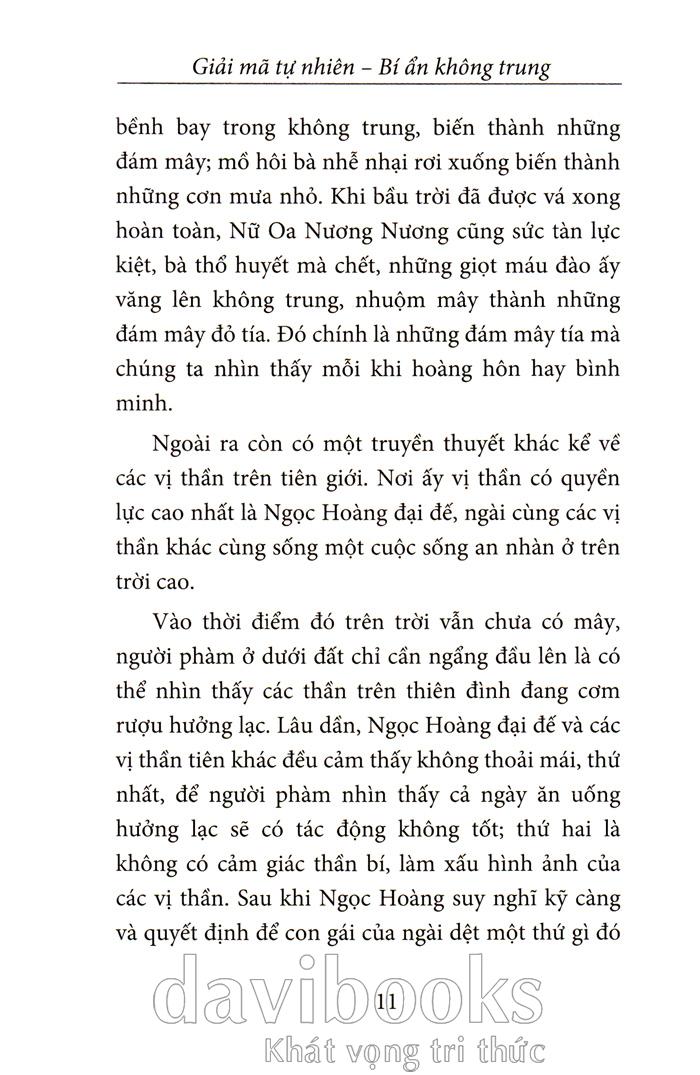 Giải mã tự nhiên – Bí ẩn không trung

bềnh bay trong không trung, biến thành những đám mây; mồ hôi bà nhễ nhại rơi xuống biến thành những cơn mưa nhỏ. Khi bầu trời đã được vá xong hoàn toàn, Nữ Oa Nương Nương cũng sức tàn lực kiệt, bà thổ huyết mà chết, những giọt máu đào ấy văng lên không trung, nhuộm mây thành những đám mây đỏ tía. Đó chính là những đám mây tía mà chúng ta nhìn thấy mỗi khi hoàng hôn hay bình minh.

Ngoài ra còn có một truyền thuyết khác kể về các vị thần trên tiên giới. Nơi ấy vị thần có quyền lực cao nhất là Ngọc Hoàng đại đế, ngài cùng các vị thần khác cùng sống một cuộc sống an nhàn ở trên trời cao.

Vào thời điểm đó trên trời vẫn chưa có mây, người phàm ở dưới đất chỉ cần ngẩng đầu lên là có thể nhìn thấy các thần trên thiên đình đang cơm rượu hưởng lạc. Lâu dần, Ngọc Hoàng đại đế và các vị thần tiên khác đều cảm thấy không thoải mái, thứ nhất, để người phàm nhìn thấy cả ngày ăn uống hưởng lạc sẽ có tác động không tốt; thứ hai là không có cảm giác thần bí, làm xấu hình ảnh của các vị thần. Sau khi Ngọc Hoàng suy nghĩ kỹ càng và quyết định để con gái của ngài dệt một thứ gì đó

11

davibooks
Khát vọng tri thức